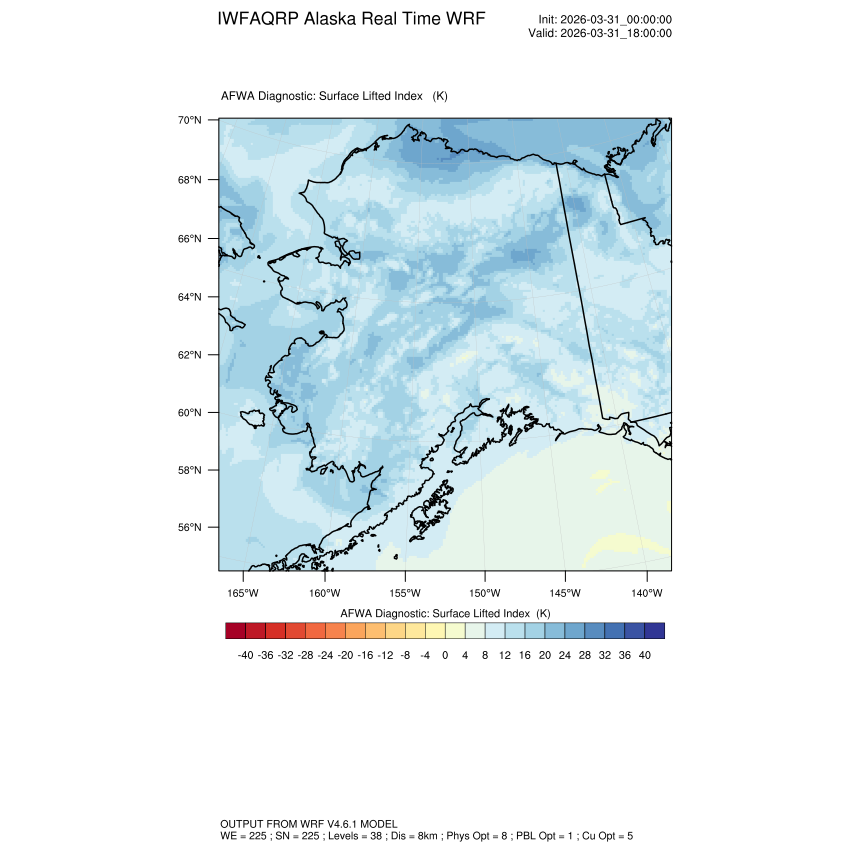 IWFAQRP Alaska Real Time WRF

Init: 2026-03-31_00:00:00
Valid: 2026-03-31_18:00:00

AFWA Diagnostic: Surface Lifted Index (K)

70°N
68°N
66°N
64°N
62°N
60°N
58°N
56°N

165°W 160°W 155°W 150°W 145°W 140°W

AFWA Diagnostic: Surface Lifted Index (K)

-40 -36 -32 -28 -24 -20 -16 -12 -8 -4 0 4 8 12 16 20 24 28 32 36 40

OUTPUT FROM WRF V4.6.1 MODEL
WE = 225 ; SN = 225 ; Levels = 38 ; Dis = 8km ; Phys Opt = 8 ; PBL Opt = 1 ; Cu Opt = 5